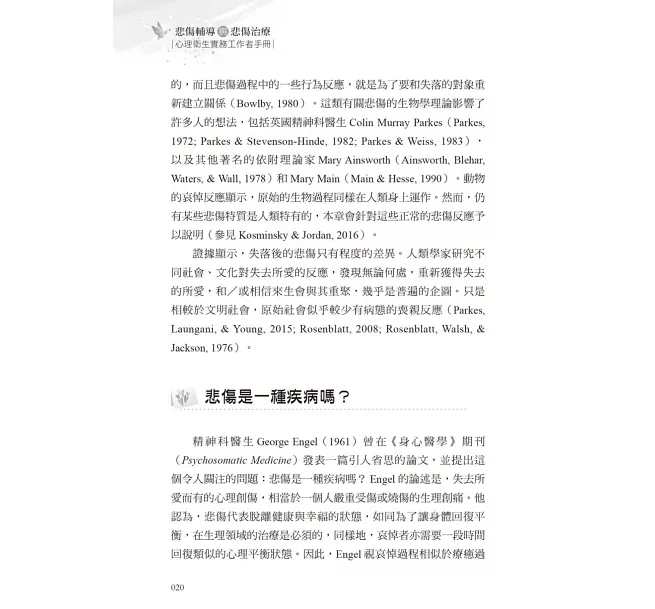 悲傷輔導與悲傷治療
心理衛生實務工作者手冊

的，而且悲傷過程中的一些行為反應，就是為了要和失落的對象重新建立關係（Bowlby, 1980）。這類有關悲傷的生物學理論影響了許多人的想法，包括英國精神科醫生 Colin Murray Parkes（Parkes, 1972; Parkes & Stevenson-Hinde, 1982; Parkes & Weiss, 1983），以及其他著名的依附理論家 Mary Ainsworth（Ainsworth, Blehar, Waters, & Wall, 1978）和 Mary Main（Main & Hesse, 1990）。動物的哀悼反應顯示，原始的生物過程同樣在人類身上運作。然而，仍有某些悲傷特質是人類特有的，本章會針對這些正常的悲傷反應予以說明（參見 Kosminsky & Jordan, 2016）。

證據顯示，失落後的悲傷只有程度的差異。人類學家研究不同社會、文化對失去所愛的反應，發現無論何處，重新獲得失去的所愛，和／或相信來生會與其重聚，幾乎是普遍的企圖。只是相較於文明社會，原始社會似乎較少有病態的喪親反應（Parkes, Laungani, & Young, 2015; Rosenblatt, 2008; Rosenblatt, Walsh, & Jackson, 1976）。

悲傷是一種疾病嗎？

精神科醫生 George Engel（1961）曾在《身心醫學》期刊（Psychosomatic Medicine）發表一篇引人省思的論文，並提出這個令人關注的問題：悲傷是一種疾病嗎？Engel 的論述是，失去所愛而有的心理創傷，相當於一個人嚴重受傷或燒傷的生理創痛。他認為，悲傷代表脫離健康與幸福的狀態，如同為了讓身體回復平衡，在生理領域的治療是必須的，同樣地，哀悼者亦需要一段時間回復類似的心理平衡狀態。因此，Engel 視哀悼過程相似於療癒過

020